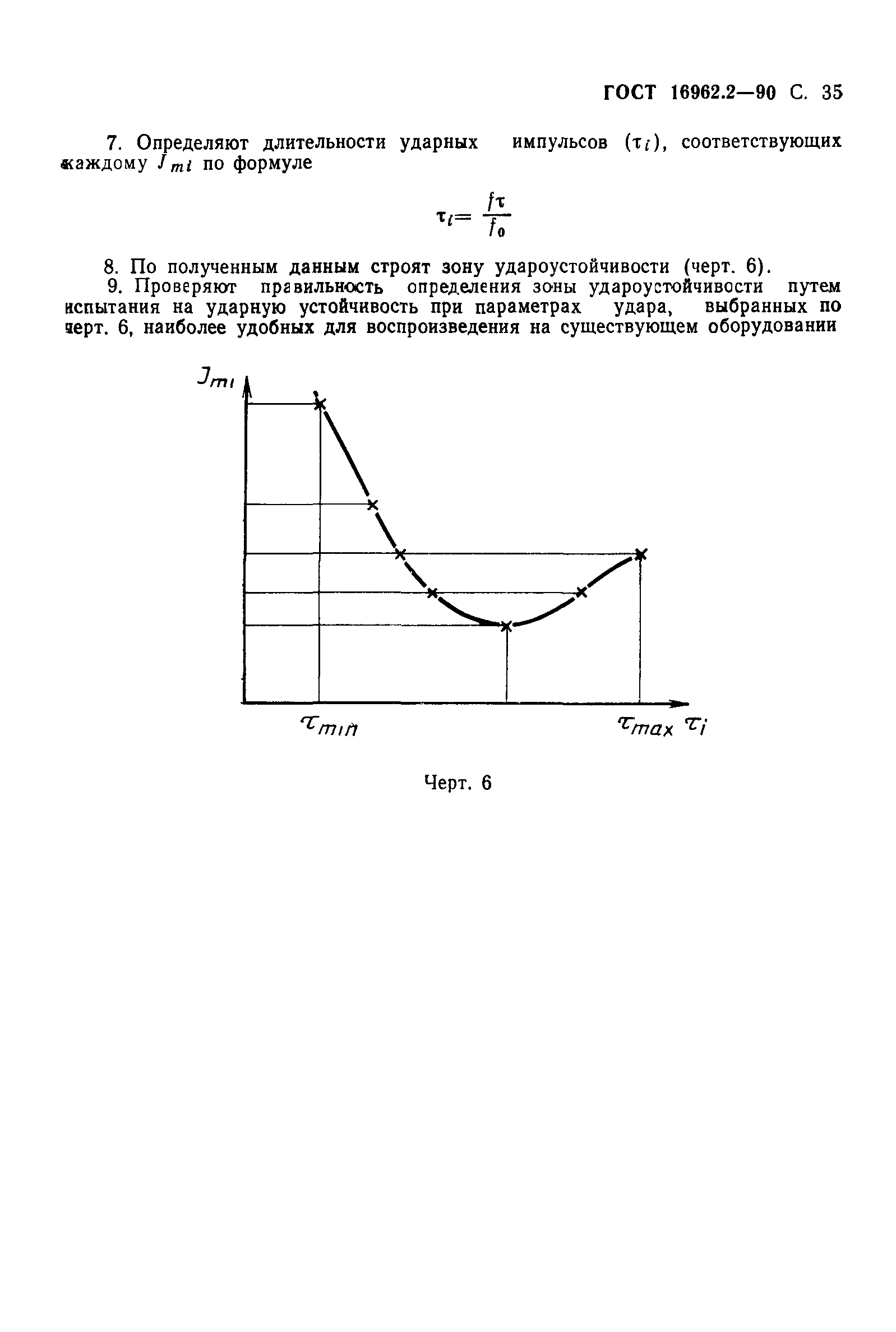 ГОСТ 16962.2—90 С. 35

7. Определяют длительности ударных импульсов ($\tau_i$), соответствующих каждому $J_{mi}$ по формуле

$\tau_i = \frac{f\tau}{f_0}$

8. По полученным данным строят зону удароустойчивости (черт. 6).
9. Проверяют правильность определения зоны удароустойчивости путем испытания на ударную устойчивость при параметрах удара, выбранных по черт. 6, наиболее удобных для воспроизведения на существующем оборудовании

$J_{mi}$

$\tau_{min}$

$\tau_{max}$ $\tau_i$

Черт. 6